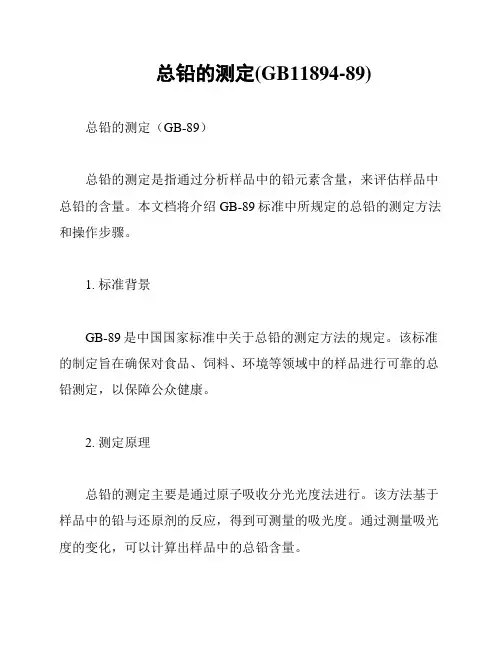 总铅的测定(GB11894-89)

总铅的测定（GB-89）

总铅的测定是指通过分析样品中的铅元素含量，来评估样品中总铅的含量。本文档将介绍 GB-89 标准中所规定的总铅的测定方法和操作步骤。

1. 标准背景

GB-89 是中国国家标准中关于总铅的测定方法的规定。该标准的制定旨在确保对食品、饲料、环境等领域中的样品进行可靠的总铅测定，以保障公众健康。

2. 测定原理

总铅的测定主要是通过原子吸收分光光度法进行。该方法基于样品中的铅与还原剂的反应，得到可测量的吸光度。通过测量吸光度的变化，可以计算出样品中的总铅含量。